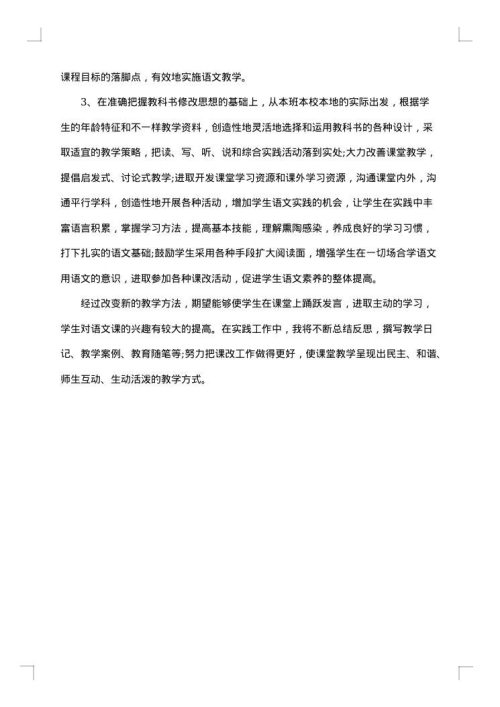 课程目标的落脚点，有效地实施语文教学。

3、在准确把握教科书修改思想的基础上，从本班本校本地的实际出发，根据学生的年龄特征和不一样教学资料，创造性地灵活地选择和运用教科书的各种设计，采取适宜的教学策略，把读、写、听、说和综合实践活动落到实处;大力改善课堂教学，提倡启发式、讨论式教学;进取开发课堂学习资源和课外学习资源，沟通课堂内外，沟通平行学科，创造性地开展各种活动，增加学生语文实践的机会，让学生在实践中丰富语言积累，掌握学习方法，提高基本技能，理解熏陶感染，养成良好的学习习惯，打下扎实的语文基础;鼓励学生采用各种手段扩大阅读面，增强学生在一切场合学语文用语文的意识，进取参加各种课改活动，促进学生语文素养的整体提高。

经过改变新的教学方法，期望能够使学生在课堂上踊跃发言，进取主动的学习，学生对语文课的兴趣有较大的提高。在实践工作中，我将不断总结反思，撰写教学日记、教学案例、教育随笔等;努力把课改工作做得更好，使课堂教学呈现出民主、和谐、师生互动、生动活泼的教学方式。